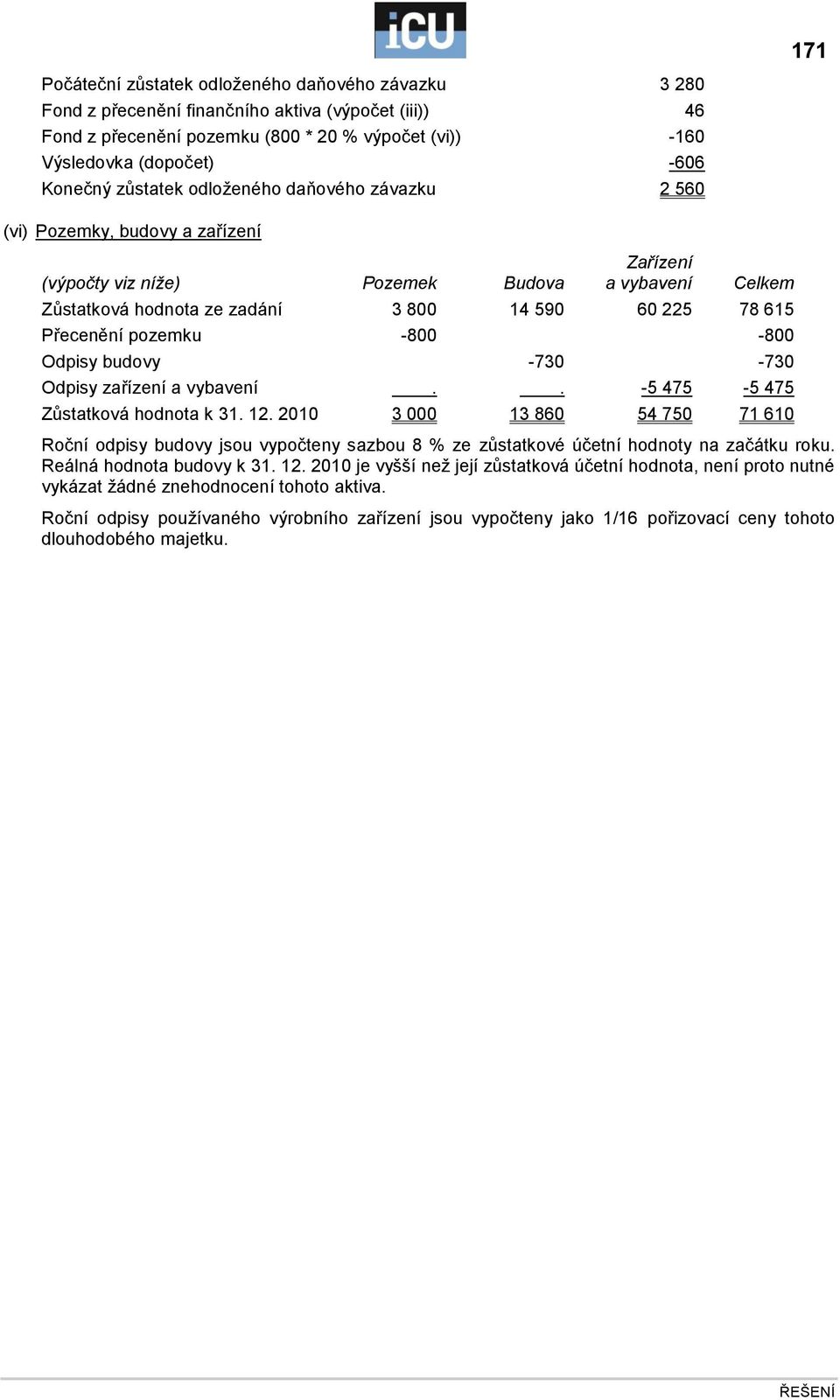 iCU

171

| | |
|---|---|
| Počáteční zůstatek odloženého daňového závazku | 3 280 |
| Fond z přecenění finančního aktiva (výpočet (iii)) | 46 |
| Fond z přecenění pozemku (800 * 20 % výpočet (vi)) | -160 |
| Výsledovka (dopočet) | -606 |
| Konečný zůstatek odloženého daňového závazku | 2 560 |

(vi) Pozemky, budovy a zařízení

| (výpočty viz níže) | Pozemek | Budova | Zařízení a vybavení | Celkem |
|---|---|---|---|---|
| Zůstatková hodnota ze zadání | 3 800 | 14 590 | 60 225 | 78 615 |
| Přecenění pozemku | -800 | | | -800 |
| Odpisy budovy | | -730 | | -730 |
| Odpisy zařízení a vybavení | . | . | -5 475 | -5 475 |
| Zůstatková hodnota k 31. 12. 2010 | 3 000 | 13 860 | 54 750 | 71 610 |

Roční odpisy budovy jsou vypočteny sazbou 8 % ze zůstatkové účetní hodnoty na začátku roku. Reálná hodnota budovy k 31. 12. 2010 je vyšší než její zůstatková účetní hodnota, není proto nutné vykázat žádné znehodnocení tohoto aktiva.

Roční odpisy používaného výrobního zařízení jsou vypočteny jako 1/16 pořizovací ceny tohoto dlouhodobého majetku.

ŘEŠENÍ